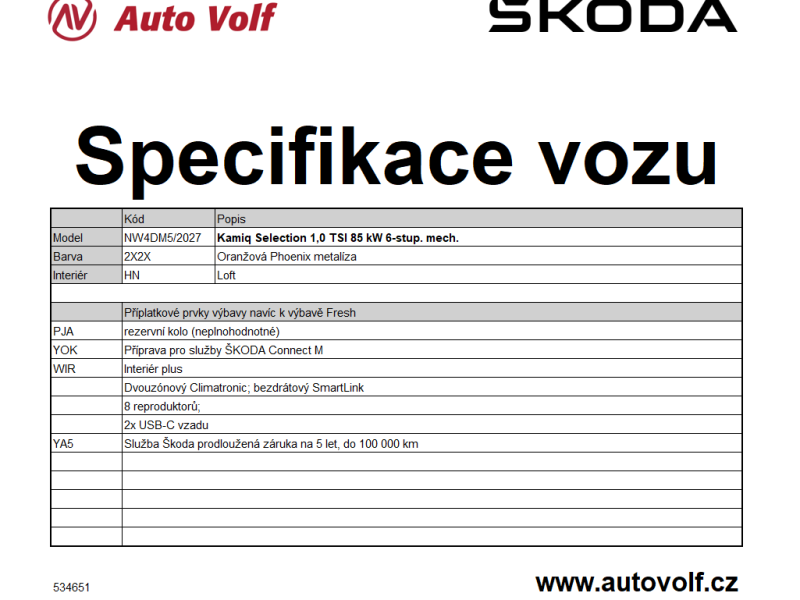 Auto Volf

ŠKODA

Specifikace vozu

|  | Kód | Popis |
|---|---|---|
| Model | NW4DM5/2027 | Kamiq Selection 1,0 TSI 85 kW 6-stup. mech. |
| Barva | 2X2X | Oranžová Phoenix metalíza |
| Interiér | HN | Loft |
|  |  |  |
|  | Příplatkové prvky výbavy navíc k výbavě Fresh |  |
| PJA | rezervní kolo (neplnohodnotné) |  |
| YOK | Příprava pro služby ŠKODA Connect M |  |
| WIR | Interiér plus |  |
|  | Dvouzónový Climatronic; bezdrátový SmartLink |  |
|  | 8 reproduktorů; |  |
|  | 2x USB-C vzadu |  |
| YA5 | Služba Škoda prodloužená záruka na 5 let, do 100 000 km |  |
|  |  |  |
|  |  |  |
|  |  |  |
|  |  |  |
|  |  |  |

534651

www.autovolf.cz